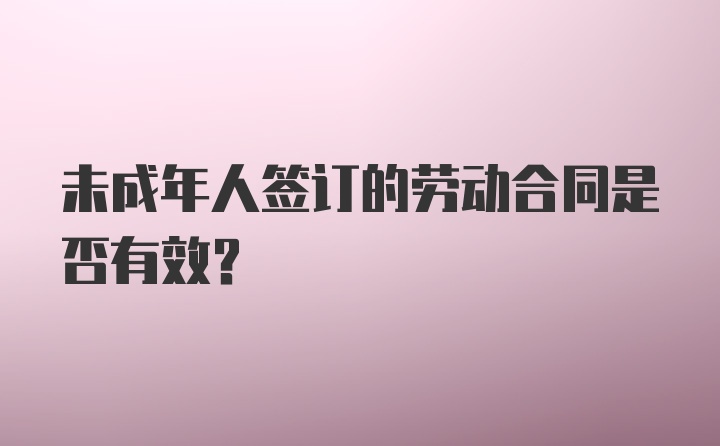 未成年人签订的劳动合同是否有效?